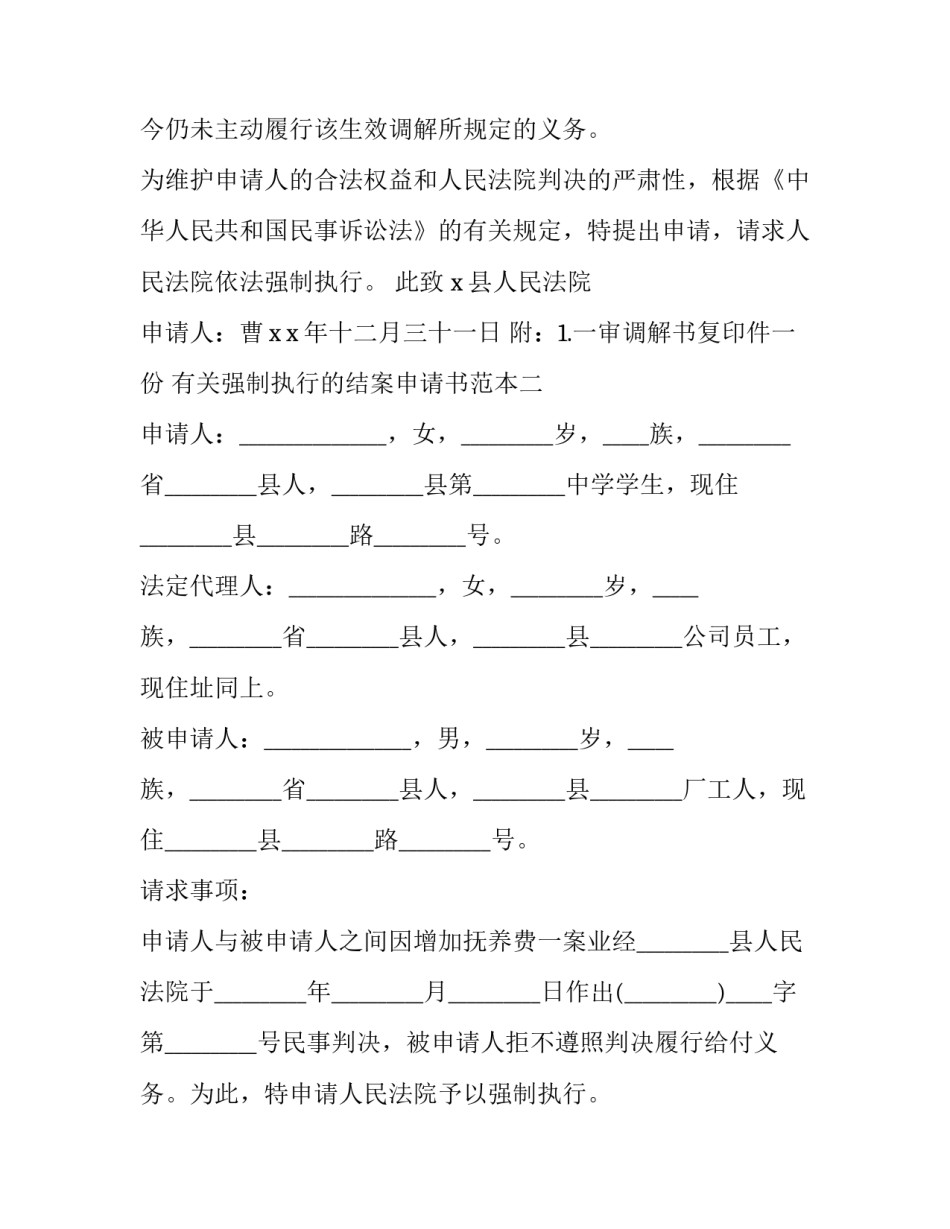 今仍未主动履行该生效调解所规定的义务。

为维护申请人的合法权益和人民法院判决的严肃性，根据《中华人民共和国民事诉讼法》的有关规定，特提出申请，请求人民法院依法强制执行。 此致 x 县人民法院

申请人：曹 x x 年十二月三十一日 附：1.一审调解书复印件一份 有关强制执行的结案申请书范本二

申请人：____________，女，________岁，____族，________省________县人，________县第________中学学生，现住________县________路________号。

法定代理人：____________，女，________岁，____族，________省________县人，________县________公司员工，现住址同上。

被申请人：____________，男，________岁，____族，________省________县人，________县________厂工人，现住________县________路________号。

请求事项：

申请人与被申请人之间因增加抚养费一案业经________县人民法院于________年________月________日作出(________)____字第________号民事判决，被申请人拒不遵照判决履行给付义务。为此，特申请人民法院予以强制执行。